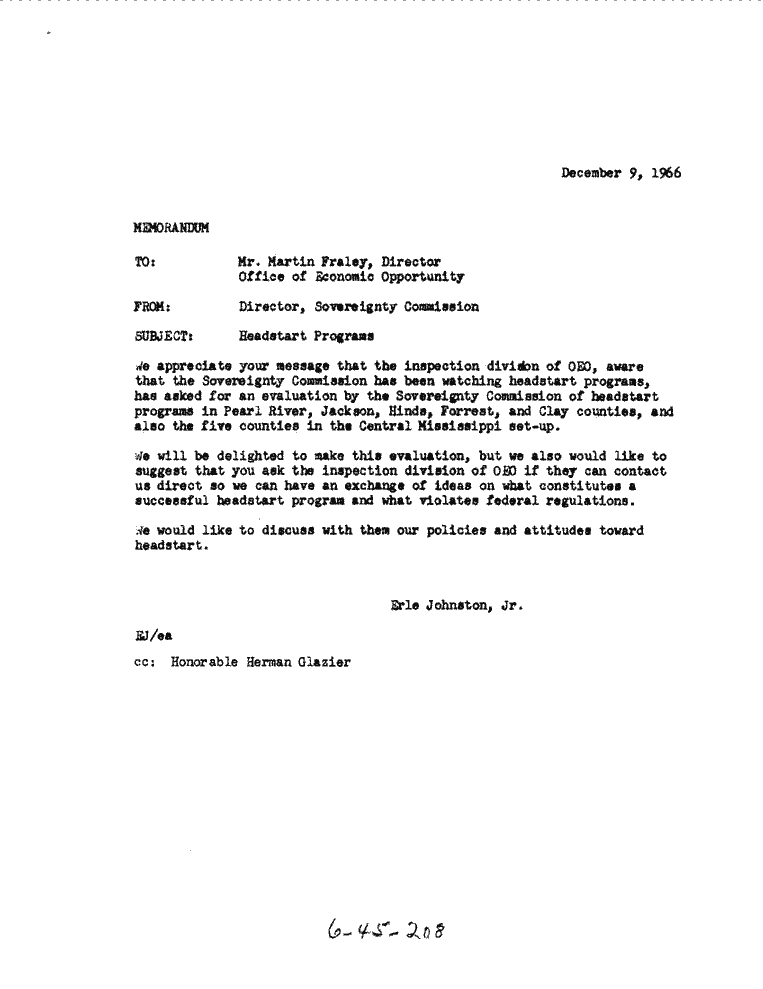 December 9, 1966

MEMORANDUM

TO: Mr. Martin Fraley, Director
Office of Economic Opportunity

FROM: Director, Sovereignty Commission

SUBJECT: Headstart Programs

We appreciate your message that the inspection division of OEO, aware that the Sovereignty Commission has been watching headstart programs, has asked for an evaluation by the Sovereignty Commission of headstart programs in Pearl River, Jackson, Hinds, Forrest, and Clay counties, and also the five counties in the Central Mississippi set-up.

We will be delighted to make this evaluation, but we also would like to suggest that you ask the inspection division of OEO if they can contact us direct so we can have an exchange of ideas on what constitutes a successful headstart program and what violates federal regulations.

We would like to discuss with them our policies and attitudes toward headstart.

Erle Johnston, Jr.

EJ/ea

cc: Honorable Herman Glazier

6-45-208